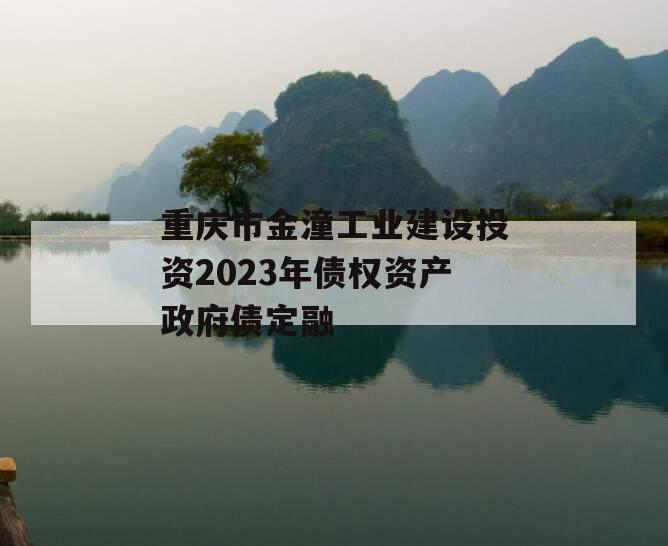 重庆市金潼工业建设投资2023年债权资产政府债定融